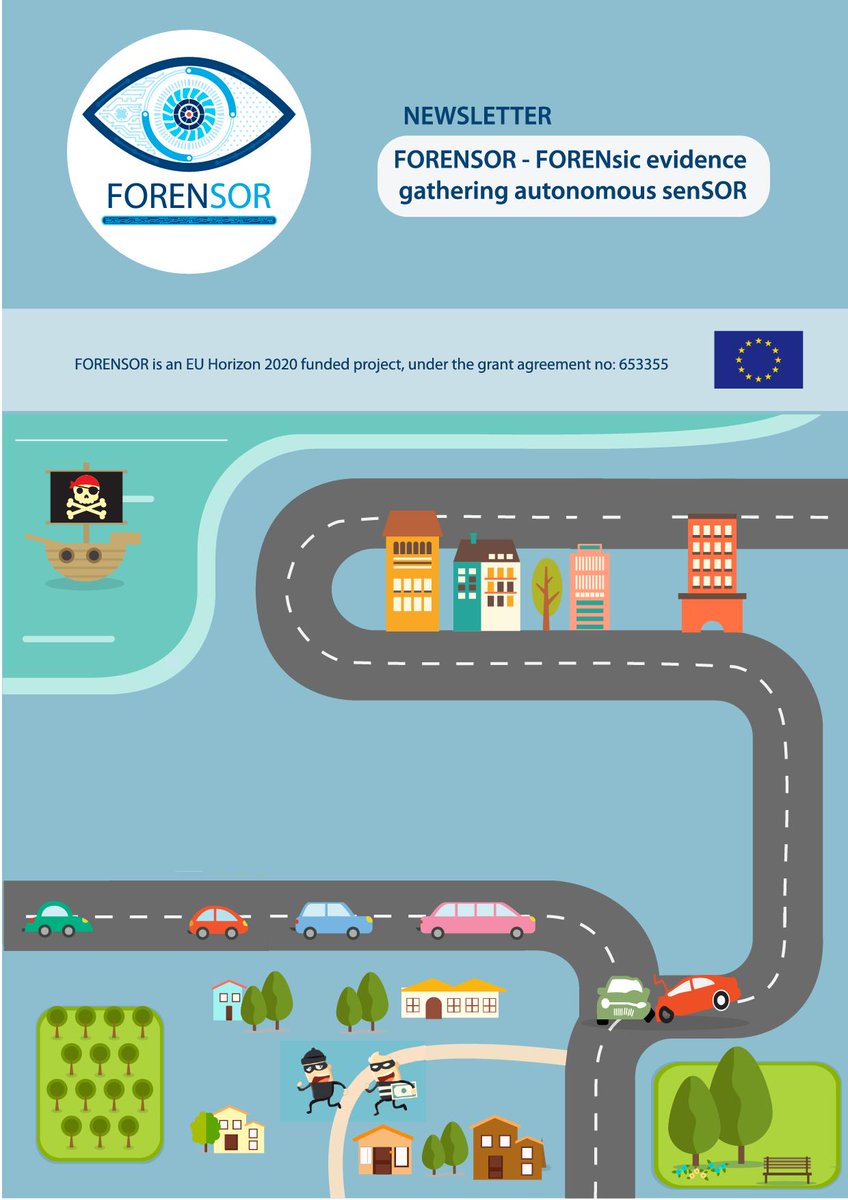 FORENSOR

NEWSLETTER

FORENSOR - FORENsic evidence gathering autonomous senSOR

FORENSOR is an EU Horizon 2020 funded project, under the grant agreement no: 653355